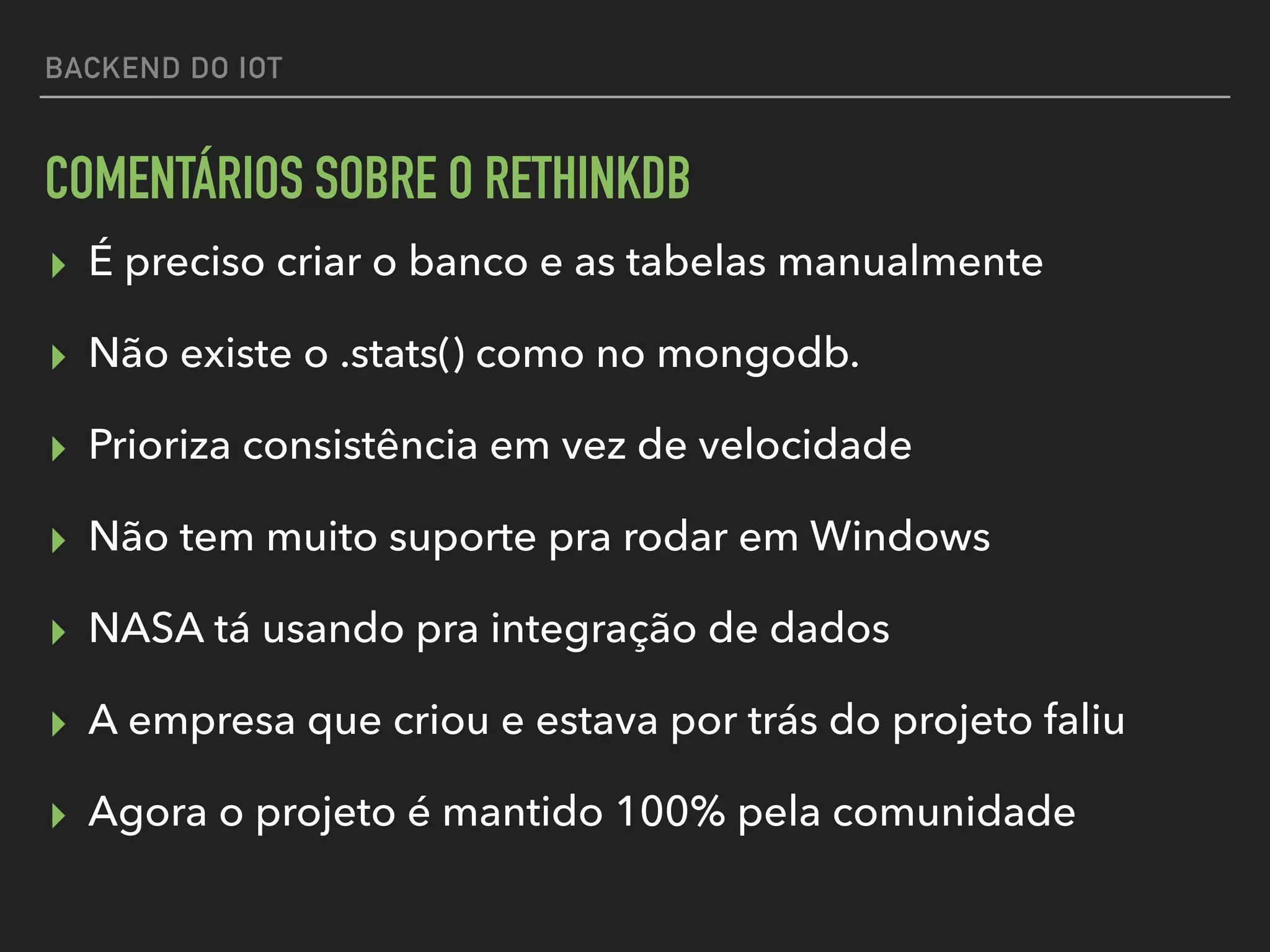 BACKEND DO IOT

COMENTÁRIOS SOBRE O RETHINKDB

▸ É preciso criar o banco e as tabelas manualmente

▸ Não existe o .stats() como no mongodb.

▸ Prioriza consistência em vez de velocidade

▸ Não tem muito suporte pra rodar em Windows

▸ NASA tá usando pra integração de dados

▸ A empresa que criou e estava por trás do projeto faliu

▸ Agora o projeto é mantido 100% pela comunidade